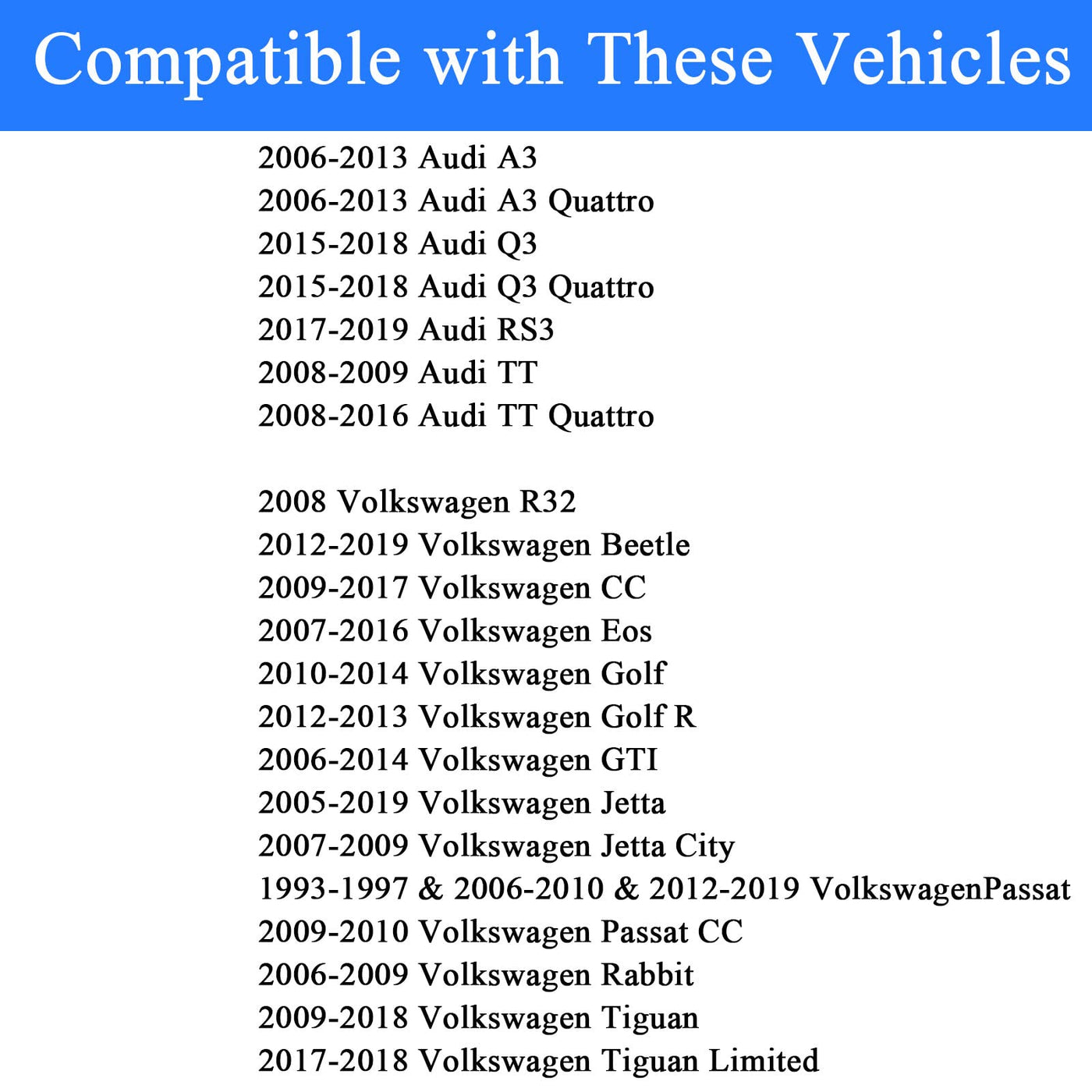 Compatible with These Vehicles

2006-2013 Audi A3
2006-2013 Audi A3 Quattro
2015-2018 Audi Q3
2015-2018 Audi Q3 Quattro
2017-2019 Audi RS3
2008-2009 Audi TT
2008-2016 Audi TT Quattro

2008 Volkswagen R32
2012-2019 Volkswagen Beetle
2009-2017 Volkswagen CC
2007-2016 Volkswagen Eos
2010-2014 Volkswagen Golf
2012-2013 Volkswagen Golf R
2006-2014 Volkswagen GTI
2005-2019 Volkswagen Jetta
2007-2009 Volkswagen Jetta City
1993-1997 & 2006-2010 & 2012-2019 VolkswagenPassat
2009-2010 Volkswagen Passat CC
2006-2009 Volkswagen Rabbit
2009-2018 Volkswagen Tiguan
2017-2018 Volkswagen Tiguan Limited